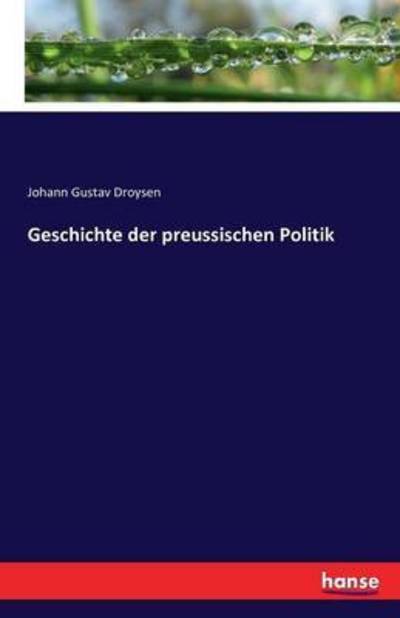 Johann Gustav Droysen

Geschichte der preussischen Politik

hanse